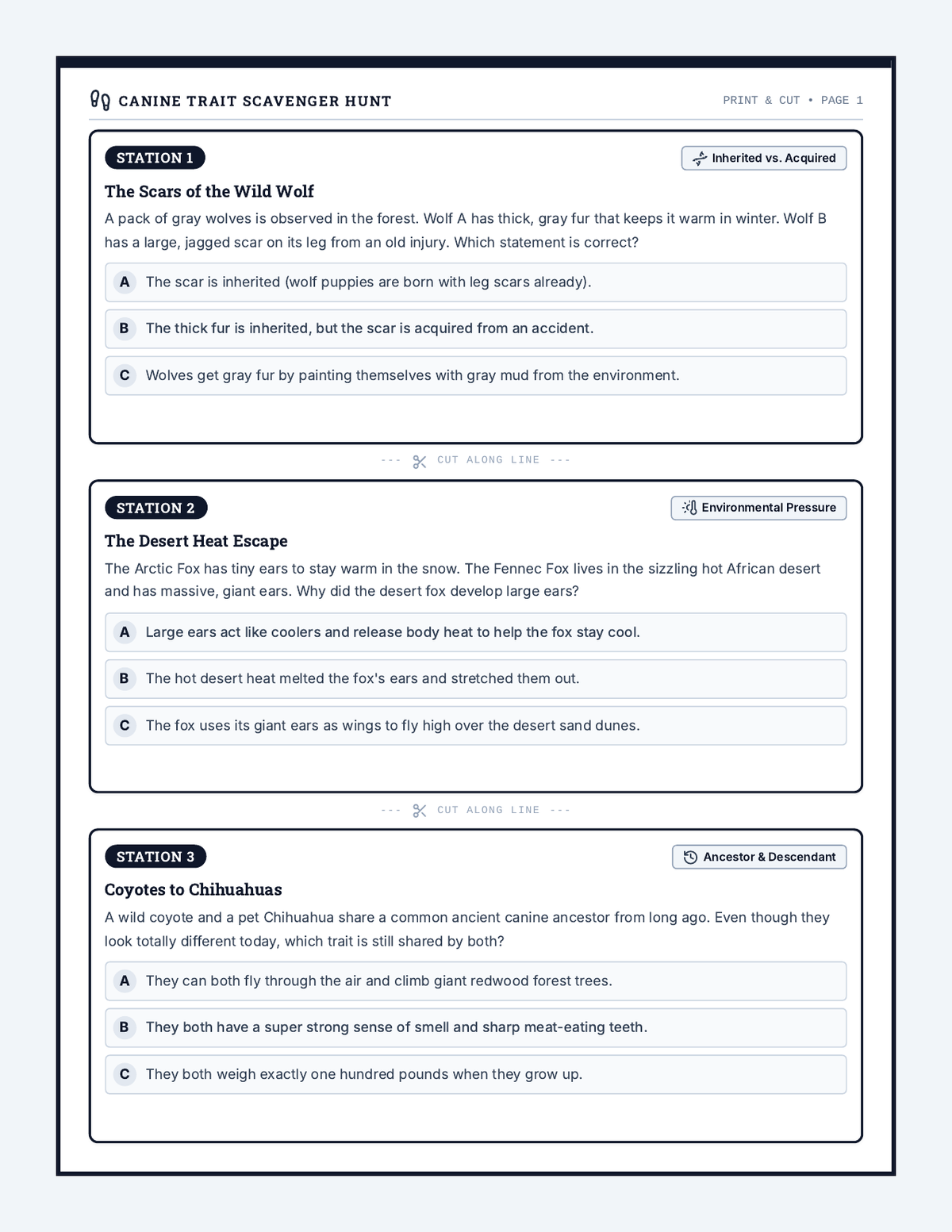 CANINE TRAIT SCAVENGER HUNT

PRINT & CUT • PAGE 1

STATION 1

Inherited vs. Acquired

The Scars of the Wild Wolf

A pack of gray wolves is observed in the forest. Wolf A has thick, gray fur that keeps it warm in winter. Wolf B has a large, jagged scar on its leg from an old injury. Which statement is correct?

A The scar is inherited (wolf puppies are born with leg scars already).

B The thick fur is inherited, but the scar is acquired from an accident.

C Wolves get gray fur by painting themselves with gray mud from the environment.

--- CUT ALONG LINE ---

STATION 2

Environmental Pressure

The Desert Heat Escape

The Arctic Fox has tiny ears to stay warm in the snow. The Fennec Fox lives in the sizzling hot African desert and has massive, giant ears. Why did the desert fox develop large ears?

A Large ears act like coolers and release body heat to help the fox stay cool.

B The hot desert heat melted the fox's ears and stretched them out.

C The fox uses its giant ears as wings to fly high over the desert sand dunes.

--- CUT ALONG LINE ---

STATION 3

Ancestor & Descendant

Coyotes to Chihuahuas

A wild coyote and a pet Chihuahua share a common ancient canine ancestor from long ago. Even though they look totally different today, which trait is still shared by both?

A They can both fly through the air and climb giant redwood forest trees.

B They both have a super strong sense of smell and sharp meat-eating teeth.

C They both weigh exactly one hundred pounds when they grow up.